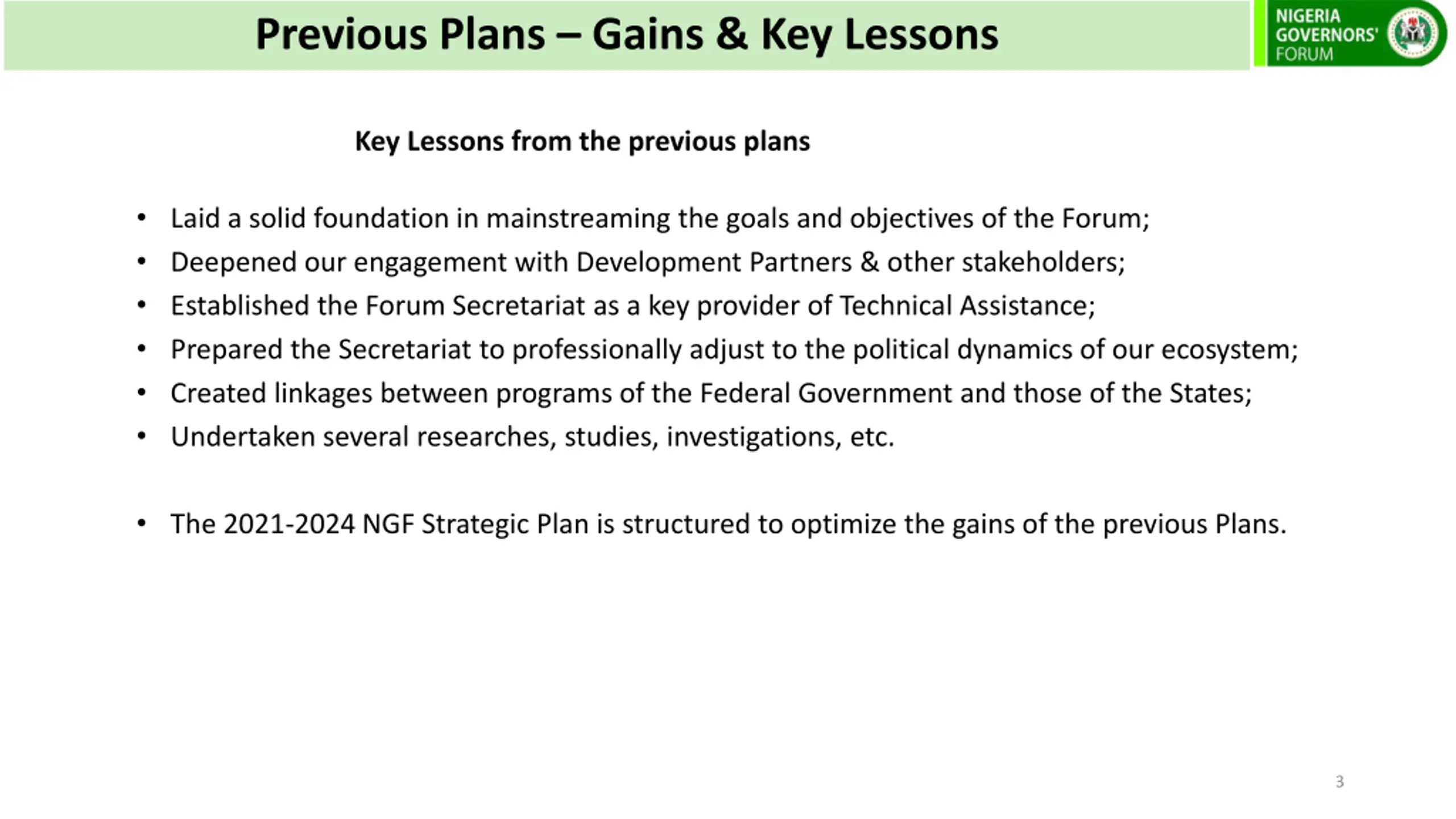 Previous Plans – Gains & Key Lessons

NIGERIA GOVERNORS' FORUM

Key Lessons from the previous plans

• Laid a solid foundation in mainstreaming the goals and objectives of the Forum;
• Deepened our engagement with Development Partners & other stakeholders;
• Established the Forum Secretariat as a key provider of Technical Assistance;
• Prepared the Secretariat to professionally adjust to the political dynamics of our ecosystem;
• Created linkages between programs of the Federal Government and those of the States;
• Undertaken several researches, studies, investigations, etc.

• The 2021-2024 NGF Strategic Plan is structured to optimize the gains of the previous Plans.

3